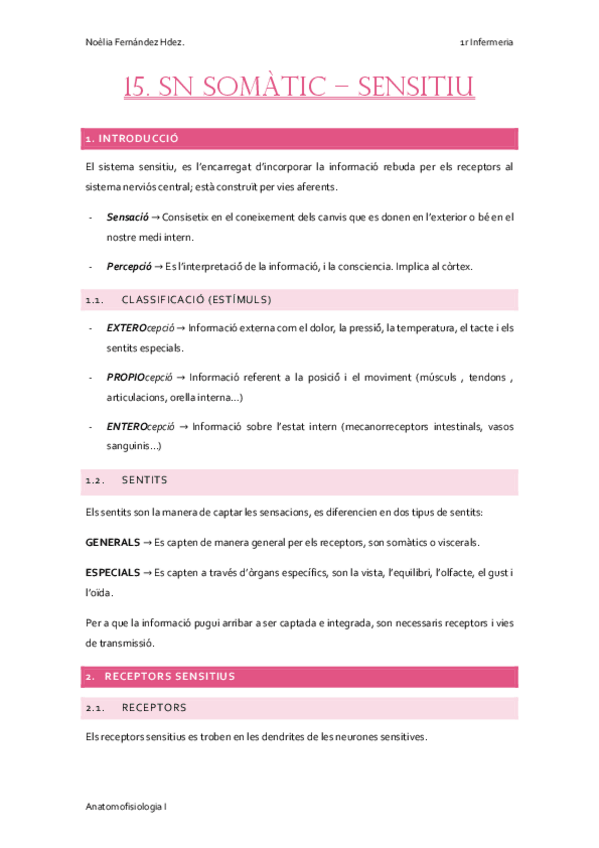 Noèlia Fernández Hdez. 1r Infermeria

15. SN SOMÀTIC – SENSITIU

1. INTRODUCCIÓ

El sistema sensitiu, es l'encarregat d'incorporar la informació rebuda per els receptors al sistema nerviós central; està construït per vies aferents.

- Sensació → Consisetix en el coneixement dels canvis que es donen en l'exterior o bé en el nostre medi intern.

- Percepció → Es l'interpretació de la informació, i la consciencia. Implica al còrtex.

1.1. CLASSIFICACIÓ (ESTÍMULS)

- EXTEROcepció → Informació externa com el dolor, la pressió, la temperatura, el tacte i els sentits especials.

- PROPIOcepció → Informació referent a la posició i el moviment (músculs , tendons , articulacions, orella interna...)

- ENTEROcepció → Informació sobre l'estat intern (mecanorreceptors intestinals, vasos sanguinis...)

1.2. SENTITS

Els sentits son la manera de captar les sensacions, es diferencien en dos tipus de sentits:

GENERALS → Es capten de manera general per els receptors, son somàtics o viscerals.

ESPECIALS → Es capten a través d'òrgans específics, son la vista, l'equilibri, l'olfacte, el gust i l'oïda.

Per a que la informació pugui arribar a ser captada e integrada, son necessaris receptors i vies de transmissió.

2. RECEPTORS SENSITIUS

2.1. RECEPTORS

Els receptors sensitius es troben en les dendrites de les neurones sensitives.

Anatomofisiologia I